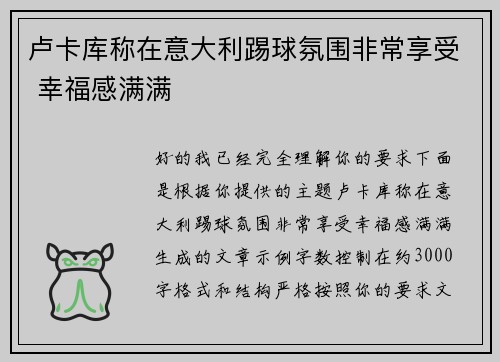 卢卡库称在意大利踢球氛围非常享受 幸福感满满

好的我已经完全理解你的要求下面是根据你提供的主题卢卡库称在意大利踢球氛围非常享受幸福感满满生成的文章示例字数控制在约3000字格式和结构严格按照你的要求文